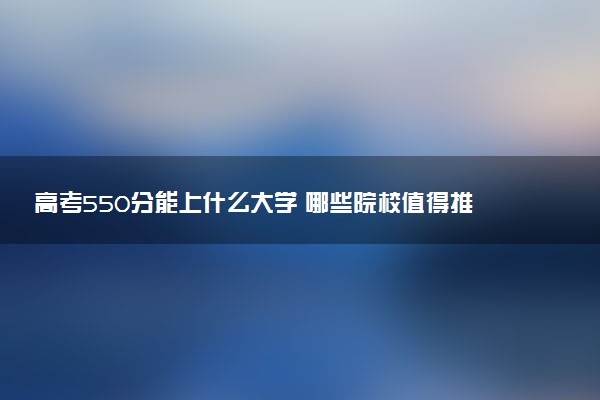 高考550分能上什么大学 哪些院校值得推